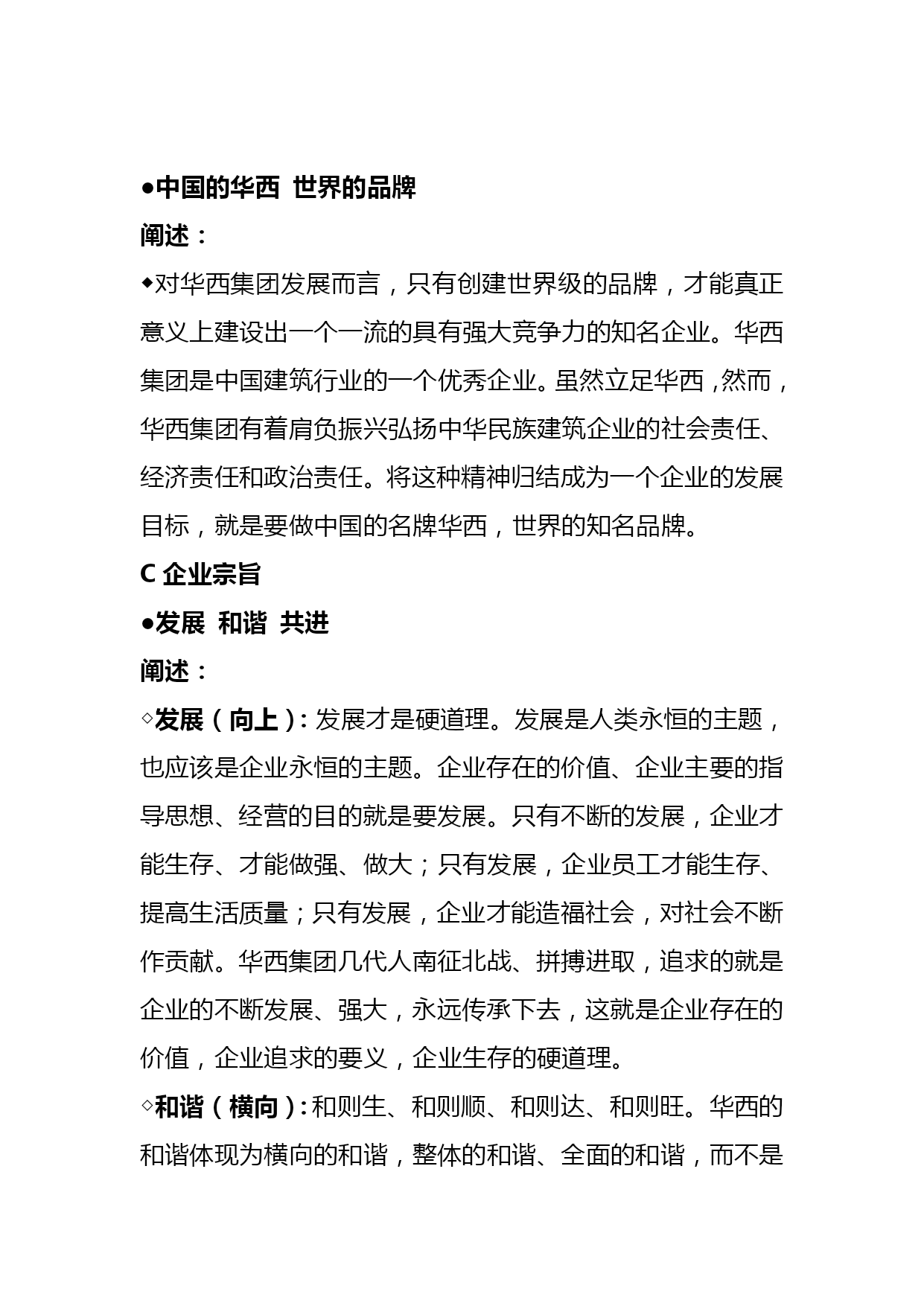 ●中国的华西 世界的品牌

阐述：

◆对华西集团发展而言，只有创建世界级的品牌，才能真正意义上建设出一个一流的具有强大竞争力的知名企业。华西集团是中国建筑行业的一个优秀企业。虽然立足华西，然而，华西集团有着肩负振兴弘扬中华民族建筑企业的社会责任、经济责任和政治责任。将这种精神归结成为一个企业的发展目标，就是要做中国的名牌华西，世界的知名品牌。

C 企业宗旨

●发展 和谐 共进

阐述：

◇发展（向上）：发展才是硬道理。发展是人类永恒的主题，也应该是企业永恒的主题。企业存在的价值、企业主要的指导思想、经营的目的就是要发展。只有不断的发展，企业才能生存、才能做强、做大；只有发展，企业员工才能生存、提高生活质量；只有发展，企业才能造福社会，对社会不断作贡献。华西集团几代人南征北战、拼搏进取，追求的就是企业的不断发展、强大，永远传承下去，这就是企业存在的价值，企业追求的要义，企业生存的硬道理。

◇和谐（横向）：和则生、和则顺、和则达、和则旺。华西的和谐体现为横向的和谐，整体的和谐、全面的和谐，而不是